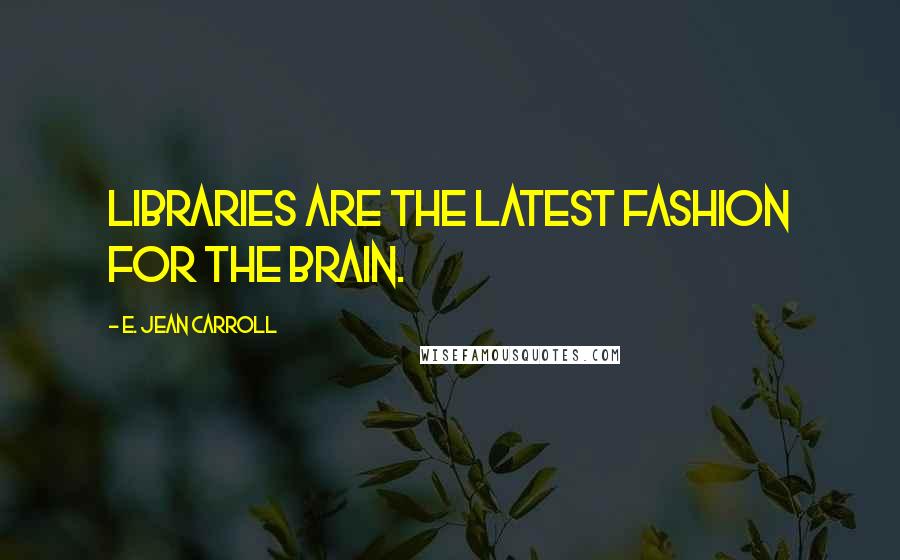 LIBRARIES ARE THE LATEST FASHION FOR THE BRAIN.

- E. JEAN CARROLL

WISEFAMOUSQUOTES.COM